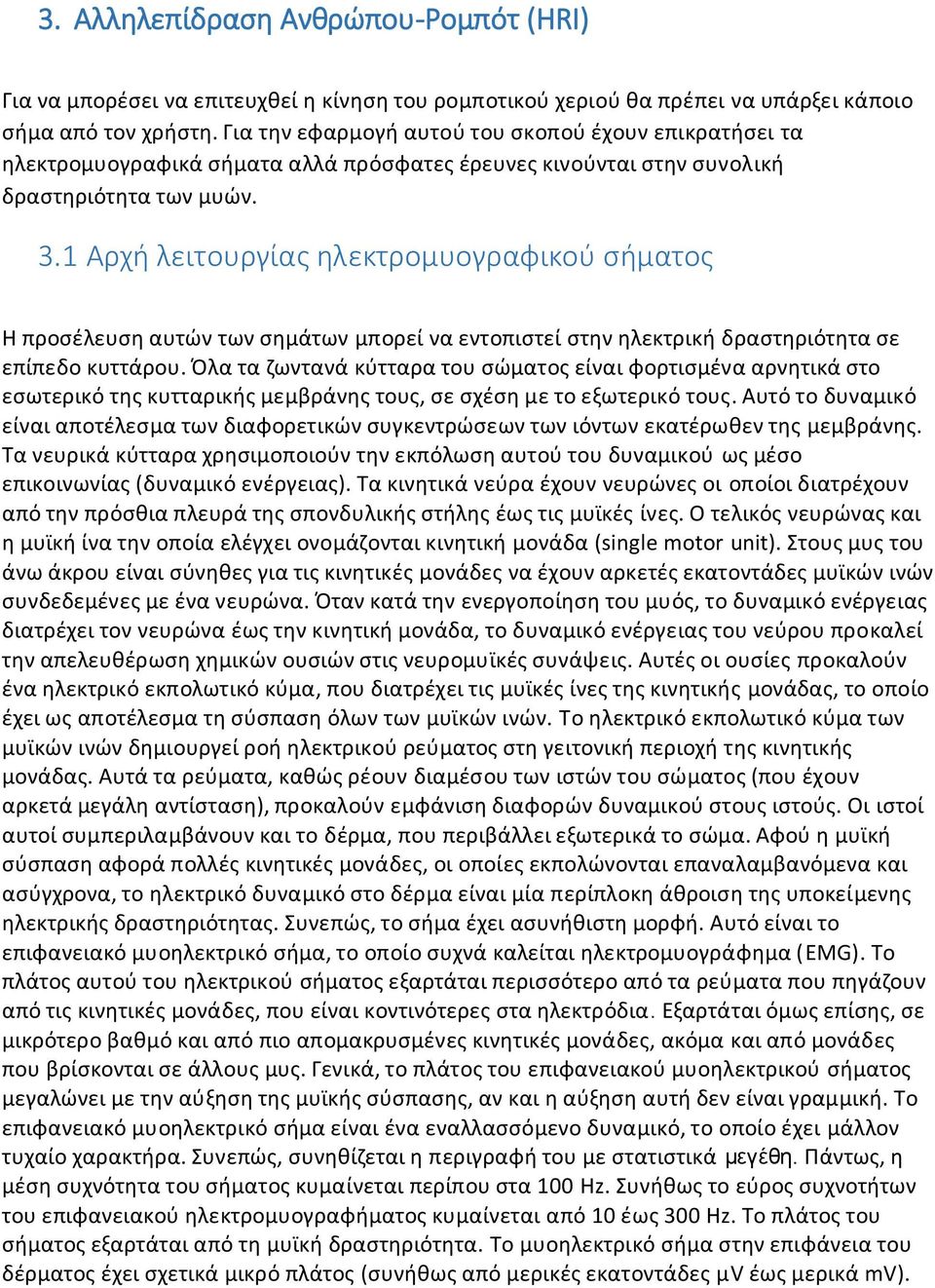 3. Αλληλεπίδραση Ανθρώπου-Ρομπότ (HRI)

Για να μπορέσει να επιτευχθεί η κίνηση του ρομποτικού χεριού θα πρέπει να υπάρξει κάποιο σήμα από τον χρήστη. Για την εφαρμογή αυτού του σκοπού έχουν επικρατήσει τα ηλεκτρομυογραφικά σήματα αλλά πρόσφατες έρευνες κινούνται στην συνολική δραστηριότητα των μυών.

3.1 Αρχή λειτουργίας ηλεκτρομυογραφικού σήματος

Η προσέλευση αυτών των σημάτων μπορεί να εντοπιστεί στην ηλεκτρική δραστηριότητα σε επίπεδο κυττάρου. Όλα τα ζωντανά κύτταρα του σώματος είναι φορτισμένα αρνητικά στο εσωτερικό της κυτταρικής μεμβράνης τους, σε σχέση με το εξωτερικό τους. Αυτό το δυναμικό είναι αποτέλεσμα των διαφορετικών συγκεντρώσεων των ιόντων εκατέρωθεν της μεμβράνης. Τα νευρικά κύτταρα χρησιμοποιούν την εκπόλωση αυτού του δυναμικού ως μέσο επικοινωνίας (δυναμικό ενέργειας). Τα κινητικά νεύρα έχουν νευρώνες οι οποίοι διατρέχουν από την πρόσθια πλευρά της σπονδυλικής στήλης έως τις μυϊκές ίνες. Ο τελικός νευρώνας και η μυϊκή ίνα την οποία ελέγχει ονομάζονται κινητική μονάδα (single motor unit). Στους μυς του άνω άκρου είναι σύνηθες για τις κινητικές μονάδες να έχουν αρκετές εκατοντάδες μυϊκών ινών συνδεδεμένες με ένα νευρώνα. Όταν κατά την ενεργοποίηση του μυός, το δυναμικό ενέργειας διατρέχει τον νευρώνα έως την κινητική μονάδα, το δυναμικό ενέργειας του νεύρου προκαλεί την απελευθέρωση χημικών ουσιών στις νευρομυϊκές συνάψεις. Αυτές οι ουσίες προκαλούν ένα ηλεκτρικό εκπολωτικό κύμα, που διατρέχει τις μυϊκές ίνες της κινητικής μονάδας, το οποίο έχει ως αποτέλεσμα τη σύσπαση όλων των μυϊκών ινών. Το ηλεκτρικό εκπολωτικό κύμα των μυϊκών ινών δημιουργεί ροή ηλεκτρικού ρεύματος στη γειτονική περιοχή της κινητικής μονάδας. Αυτά τα ρεύματα, καθώς ρέουν διαμέσου των ιστών του σώματος (που έχουν αρκετά μεγάλη αντίσταση), προκαλούν εμφάνιση διαφορών δυναμικού στους ιστούς. Οι ιστοί αυτοί συμπεριλαμβάνουν και το δέρμα, που περιβάλλει εξωτερικά το σώμα. Αφού η μυϊκή σύσπαση αφορά πολλές κινητικές μονάδες, οι οποίες εκπολώνονται επαναλαμβανόμενα και ασύγχρονα, το ηλεκτρικό δυναμικό στο δέρμα είναι μία περίπλοκη άθροιση της υποκείμενης ηλεκτρικής δραστηριότητας. Συνεπώς, το σήμα έχει ασυνήθιστη μορφή. Αυτό είναι το επιφανειακό μυοηλεκτρικό σήμα, το οποίο συχνά καλείται ηλεκτρομυογράφημα (EMG). Το πλάτος αυτού του ηλεκτρικού σήματος εξαρτάται περισσότερο από τα ρεύματα που πηγάζουν από τις κινητικές μονάδες, που είναι κοντινότερες στα ηλεκτρόδια. Εξαρτάται όμως επίσης, σε μικρότερο βαθμό και από πιο απομακρυσμένες κινητικές μονάδες, ακόμα και από μονάδες που βρίσκονται σε άλλους μυς. Γενικά, το πλάτος του επιφανειακού μυοηλεκτρικού σήματος μεγαλώνει με την αύξηση της μυϊκής σύσπασης, αν και η αύξηση αυτή δεν είναι γραμμική. Το επιφανειακό μυοηλεκτρικό σήμα είναι ένα εναλλασσόμενο δυναμικό, το οποίο έχει μάλλον τυχαίο χαρακτήρα. Συνεπώς, συνηθίζεται η περιγραφή του με στατιστικά μεγέθη. Πάντως, η μέση συχνότητα του σήματος κυμαίνεται περίπου στα 100 Hz. Συνήθως το εύρος συχνοτήτων του επιφανειακού ηλεκτρομυογραφήματος κυμαίνεται από 10 έως 300 Hz. Το πλάτος του σήματος εξαρτάται από τη μυϊκή δραστηριότητα. Το μυοηλεκτρικό σήμα στην επιφάνεια του δέρματος έχει σχετικά μικρό πλάτος (συνήθως από μερικές εκατοντάδες μV έως μερικά mV).